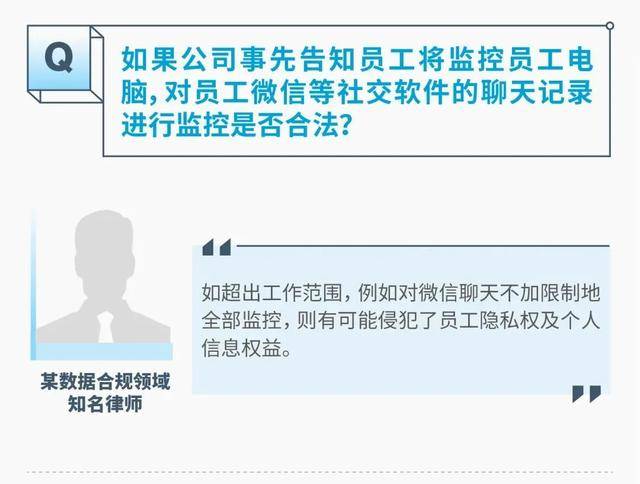 Q

如果公司事先告知员工将监控员工电脑，对员工微信等社交软件的聊天记录进行监控是否合法？

某数据合规领域知名律师

如超出工作范围，例如对微信聊天不加限制地全部监控，则有可能侵犯了员工隐私权及个人信息权益。